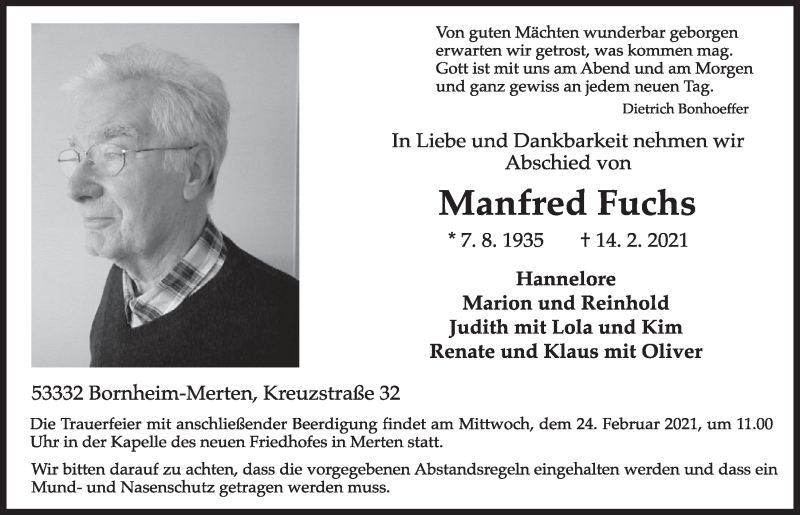 Von guten Mächten wunderbar geborgen
erwarten wir getrost, was kommen mag.
Gott ist mit uns am Abend und am Morgen
und ganz gewiss an jedem neuen Tag.

Dietrich Bonhoeffer

In Liebe und Dankbarkeit nehmen wir Abschied von

Manfred Fuchs

* 7. 8. 1935 † 14. 2. 2021

Hannelore
Marion und Reinhold
Judith mit Lola und Kim
Renate und Klaus mit Oliver

53332 Bornheim-Merten, Kreuzstraße 32

Die Trauerfeier mit anschließender Beerdigung findet am Mittwoch, dem 24. Februar 2021, um 11.00 Uhr in der Kapelle des neuen Friedhofes in Merten statt.

Wir bitten darauf zu achten, dass die vorgegebenen Abstandsregeln eingehalten werden und dass ein Mund- und Nasenschutz getragen werden muss.